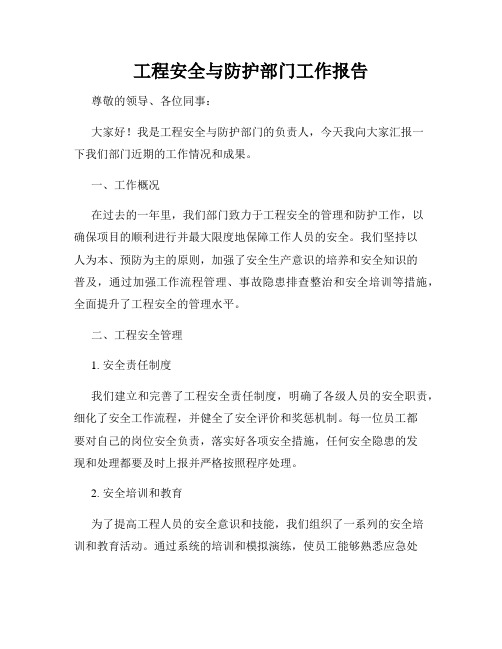 工程安全与防护部门工作报告

尊敬的领导、各位同事：

大家好！我是工程安全与防护部门的负责人，今天我向大家汇报一下我们部门近期的工作情况和成果。

一、工作概况

在过去的一年里，我们部门致力于工程安全的管理和防护工作，以确保项目的顺利进行并最大限度地保障工作人员的安全。我们坚持以人为本、预防为主的原则，加强了安全生产意识的培养和安全知识的普及，通过加强工作流程管理、事故隐患排查整治和安全培训等措施，全面提升了工程安全的管理水平。

二、工程安全管理

1. 安全责任制度

我们建立和完善了工程安全责任制度，明确了各级人员的安全职责，细化了安全工作流程，并健全了安全评价和奖惩机制。每一位员工都要对自己的岗位安全负责，落实好各项安全措施，任何安全隐患的发现和处理都要及时上报并严格按照程序处理。

2. 安全培训和教育

为了提高工程人员的安全意识和技能，我们组织了一系列的安全培训和教育活动。通过系统的培训和模拟演练，使员工能够熟悉应急处